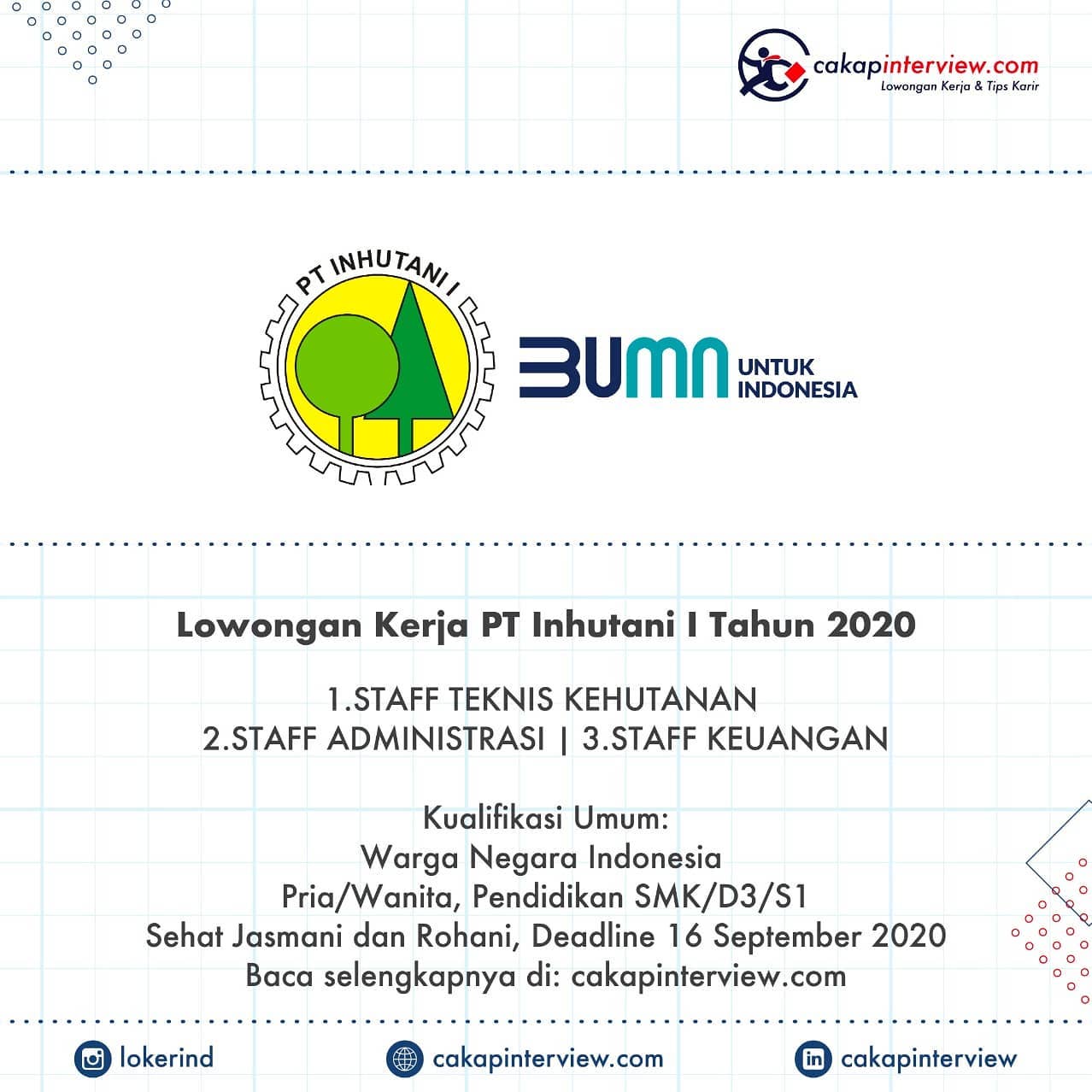 cakapinterview.com
Lowongan Kerja & Tips Karir

PT INHUTANI I

BUMN UNTUK INDONESIA

Lowongan Kerja PT Inhutani I Tahun 2020

1.STAFF TEKNIS KEHUTANAN
2.STAFF ADMINISTRASI | 3.STAFF KEUANGAN

Kualifikasi Umum:
Warga Negara Indonesia
Pria/Wanita, Pendidikan SMK/D3/S1
Sehat Jasmani dan Rohani, Deadline 16 September 2020
Baca selengkapnya di: cakapinterview.com

lokerind
cakapinterview.com
cakapinterview